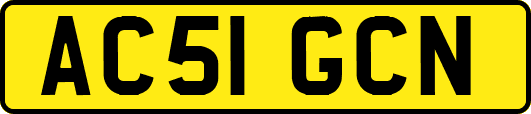 AC51 GCN